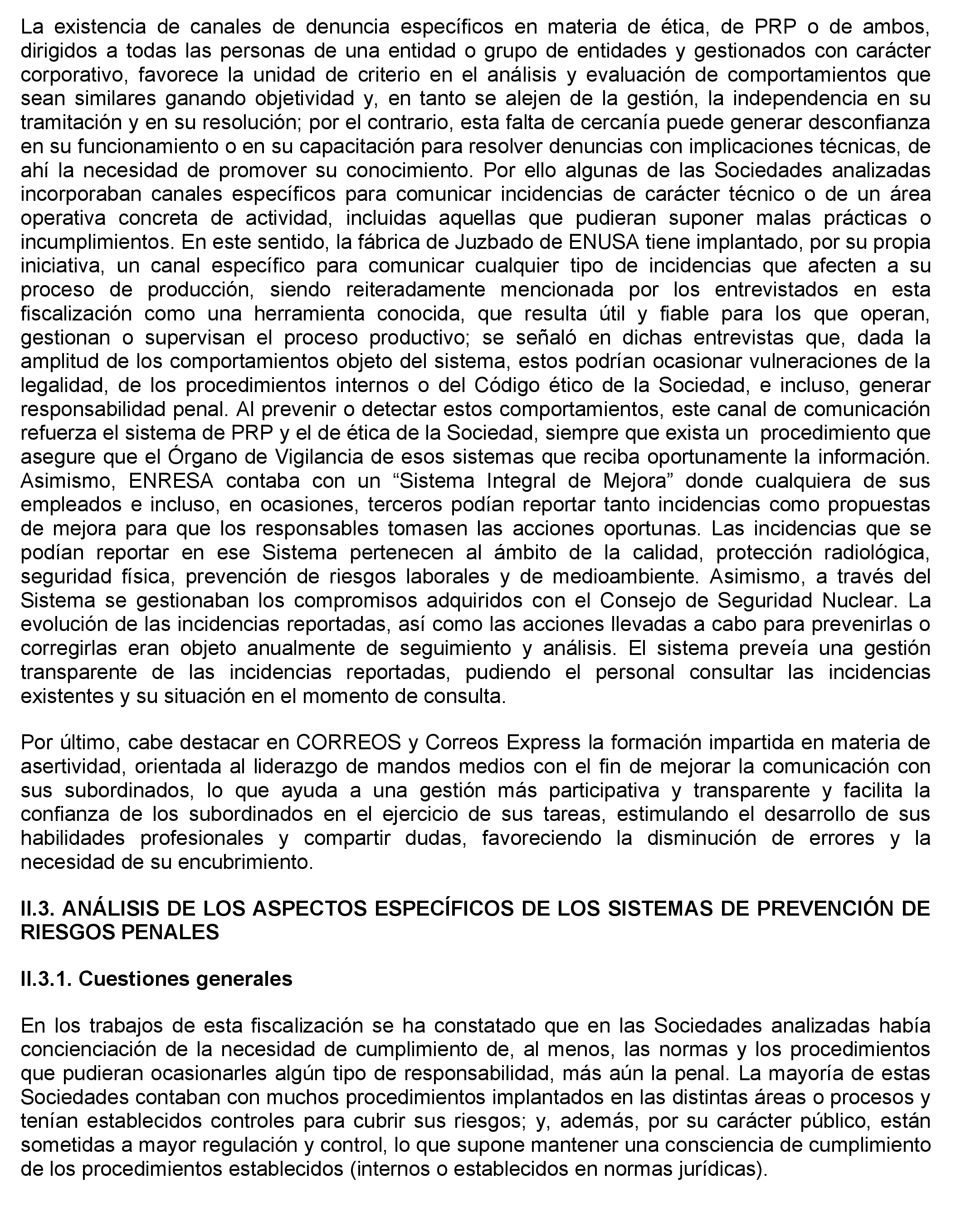 La existencia de canales de denuncia específicos en materia de ética, de PRP o de ambos, dirigidos a todas las personas de una entidad o grupo de entidades y gestionados con carácter corporativo, favorece la unidad de criterio en el análisis y evaluación de comportamientos que sean similares ganando objetividad y, en tanto se alejen de la gestión, la independencia en su tramitación y en su resolución; por el contrario, esta falta de cercanía puede generar desconfianza en su funcionamiento o en su capacitación para resolver denuncias con implicaciones técnicas, de ahí la necesidad de promover su conocimiento. Por ello algunas de las Sociedades analizadas incorporaban canales específicos para comunicar incidencias de carácter técnico o de un área operativa concreta de actividad, incluidas aquellas que pudieran suponer malas prácticas o incumplimientos. En este sentido, la fábrica de Juzbado de ENUSA tiene implantado, por su propia iniciativa, un canal específico para comunicar cualquier tipo de incidencias que afecten a su proceso de producción, siendo reiteradamente mencionada por los entrevistados en esta fiscalización como una herramienta conocida, que resulta útil y fiable para los que operan, gestionan o supervisan el proceso productivo; se señaló en dichas entrevistas que, dada la amplitud de los comportamientos objeto del sistema, estos podrían ocasionar vulneraciones de la legalidad, de los procedimientos internos o del Código ético de la Sociedad, e incluso, generar responsabilidad penal. Al prevenir o detectar estos comportamientos, este canal de comunicación refuerza el sistema de PRP y el de ética de la Sociedad, siempre que exista un procedimiento que asegure que el Órgano de Vigilancia de esos sistemas que reciba oportunamente la información. Asimismo, ENRESA contaba con un “Sistema Integral de Mejora” donde cualquiera de sus empleados e incluso, en ocasiones, terceros podían reportar tanto incidencias como propuestas de mejora para que los responsables tomasen las acciones oportunas. Las incidencias que se podían reportar en ese Sistema pertenecen al ámbito de la calidad, protección radiológica, seguridad física, prevención de riesgos laborales y de medioambiente. Asimismo, a través del Sistema se gestionaban los compromisos adquiridos con el Consejo de Seguridad Nuclear. La evolución de las incidencias reportadas, así como las acciones llevadas a cabo para prevenirlas o corregirlas eran objeto anualmente de seguimiento y análisis. El sistema preveía una gestión transparente de las incidencias reportadas, pudiendo el personal consultar las incidencias existentes y su situación en el momento de consulta.

Por último, cabe destacar en CORREOS y Correos Express la formación impartida en materia de asertividad, orientada al liderazgo de mandos medios con el fin de mejorar la comunicación con sus subordinados, lo que ayuda a una gestión más participativa y transparente y facilita la confianza de los subordinados en el ejercicio de sus tareas, estimulando el desarrollo de sus habilidades profesionales y compartir dudas, favoreciendo la disminución de errores y la necesidad de su encubrimiento.

II.3. ANÁLISIS DE LOS ASPECTOS ESPECÍFICOS DE LOS SISTEMAS DE PREVENCIÓN DE RIESGOS PENALES

II.3.1. Cuestiones generales

En los trabajos de esta fiscalización se ha constatado que en las Sociedades analizadas había concienciación de la necesidad de cumplimiento de, al menos, las normas y los procedimientos que pudieran ocasionarles algún tipo de responsabilidad, más aún la penal. La mayoría de estas Sociedades contaban con muchos procedimientos implantados en las distintas áreas o procesos y tenían establecidos controles para cubrir sus riesgos; y, además, por su carácter público, están sometidas a mayor regulación y control, lo que supone mantener una consciencia de cumplimiento de los procedimientos establecidos (internos o establecidos en normas jurídicas).